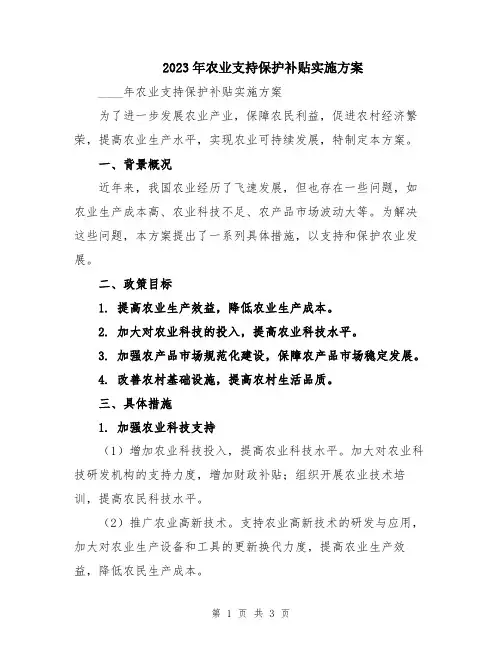 2023年农业支持保护补贴实施方案

____年农业支持保护补贴实施方案

为了进一步发展农业产业，保障农民利益，促进农村经济繁荣，提高农业生产水平，实现农业可持续发展，特制定本方案。

一、背景概况

近年来，我国农业经历了飞速发展，但也存在一些问题，如农业生产成本高、农业科技不足、农产品市场波动大等。为解决这些问题，本方案提出了一系列具体措施，以支持和保护农业发展。

二、政策目标

1. 提高农业生产效益，降低农业生产成本。

2. 加大对农业科技的投入，提高农业科技水平。

3. 加强农产品市场规范化建设，保障农产品市场稳定发展。

4. 改善农村基础设施，提高农村生活品质。

三、具体措施

1. 加强农业科技支持

（1）增加农业科技投入，提高农业科技水平。加大对农业科技研发机构的支持力度，增加财政补贴；组织开展农业技术培训，提高农民科技水平。

（2）推广农业高新技术。支持农业高新技术的研发与应用，加大对农业生产设备和工具的更新换代力度，提高农业生产效益，降低农民生产成本。

第 1 页 共 3 页